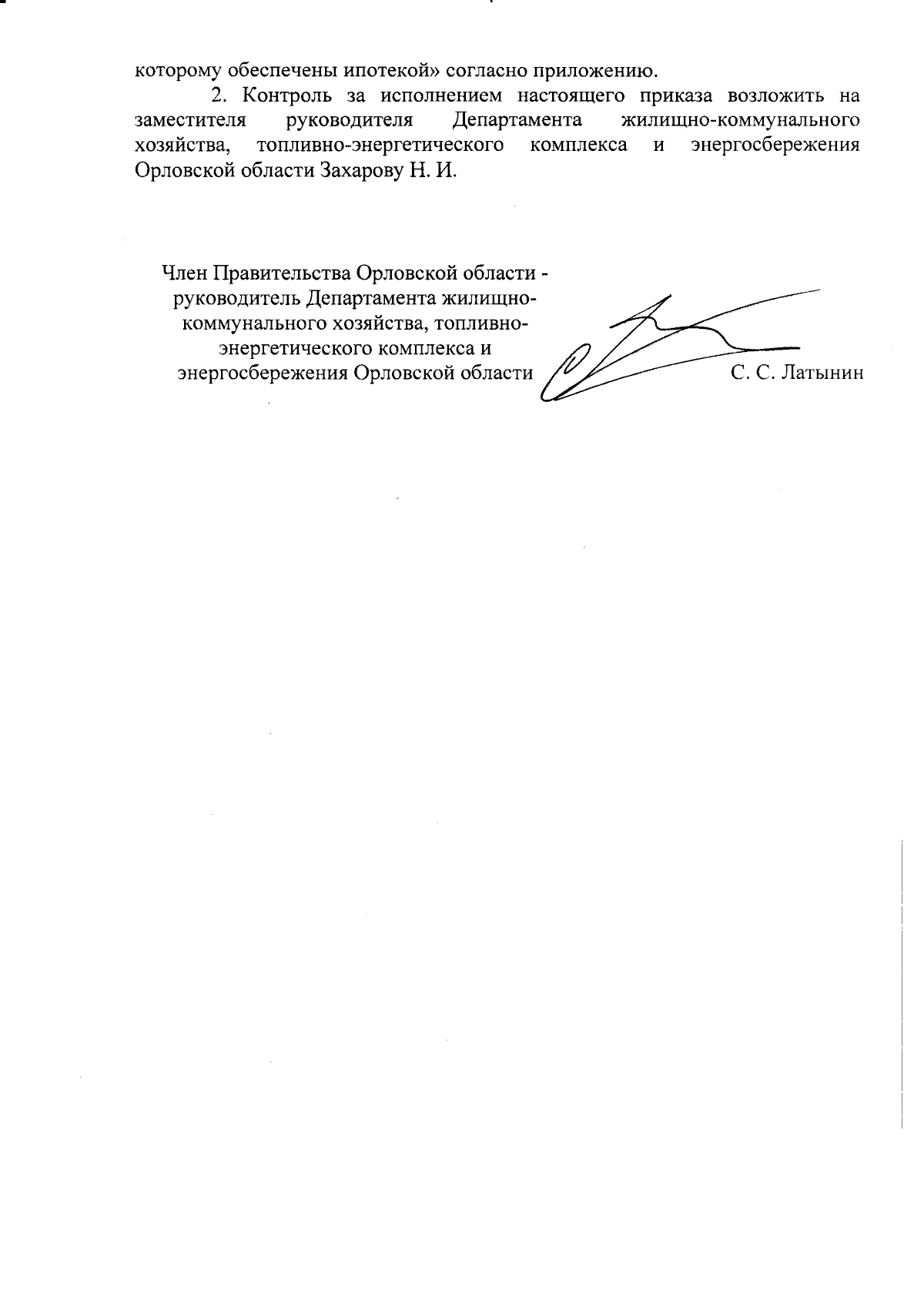 которому обеспечены ипотекой» согласно приложению.

2. Контроль за исполнением настоящего приказа возложить на заместителя руководителя Департамента жилищно-коммунального хозяйства, топливно-энергетического комплекса и энергосбережения Орловской области Захарову Н. И.

Член Правительства Орловской области - руководитель Департамента жилищно-коммунального хозяйства, топливно-энергетического комплекса и энергосбережения Орловской области

С. С. Латынин